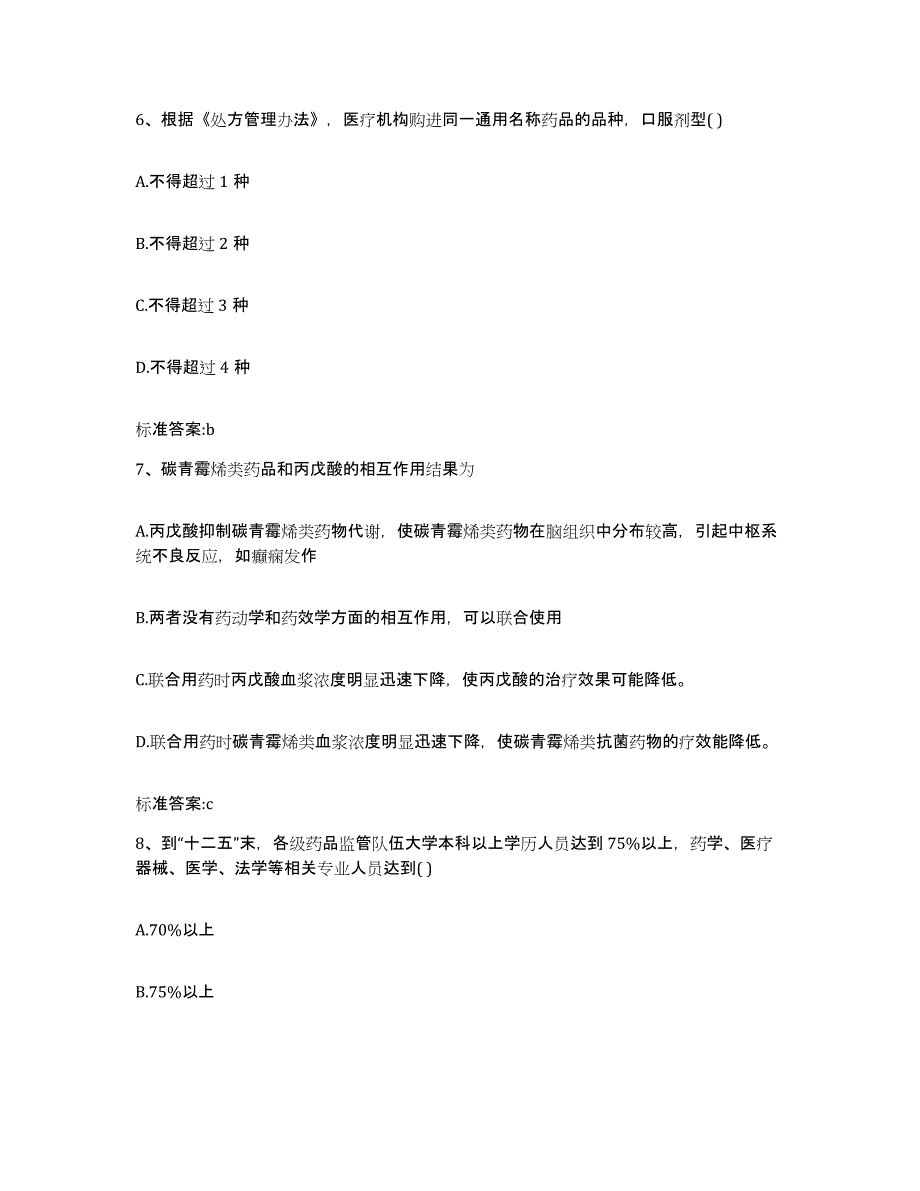 6、根据《处方管理办法》，医疗机构购进同一通用名称药品的品种，口服剂型( )

A.不得超过 1 种

B.不得超过 2 种

C.不得超过 3 种

D.不得超过 4 种

标准答案:b

7、碳青霉烯类药品和丙戊酸的相互作用结果为

A.丙戊酸抑制碳青霉烯类药物代谢，使碳青霉烯类药物在脑组织中分布较高，引起中枢系统不良反应，如癫痫发作

B.两者没有药动学和药效学方面的相互作用，可以联合使用

C.联合用药时丙戊酸血浆浓度明显迅速下降，使丙戊酸的治疗效果可能降低。

D.联合用药时碳青霉烯类血浆浓度明显迅速下降，使碳青霉烯类抗菌药物的疗效能降低。

标准答案:c

8、到“十二五”末，各级药品监管队伍大学本科以上学历人员达到 75%以上，药学、医疗器械、医学、法学等相关专业人员达到( )

A.70%以上

B.75%以上